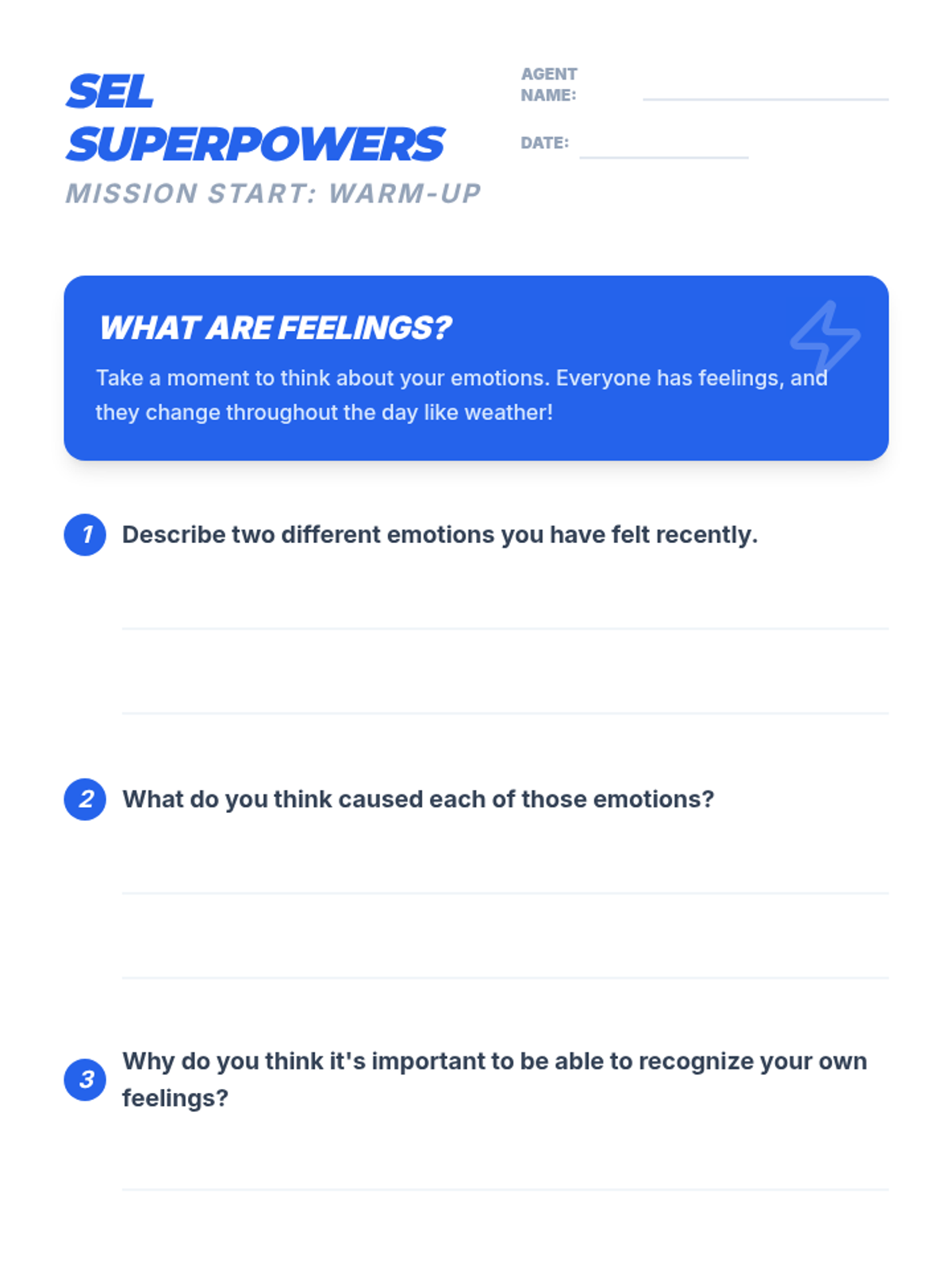 SEL SUPERPOWERS

MISSION START: WARM-UP

AGENT NAME: ____

DATE: ____

WHAT ARE FEELINGS?

Take a moment to think about your emotions. Everyone has feelings, and they change throughout the day like weather!

1 Describe two different emotions you have felt recently.

____

____

2 What do you think caused each of those emotions?

____

____

3 Why do you think it's important to be able to recognize your own feelings?

____